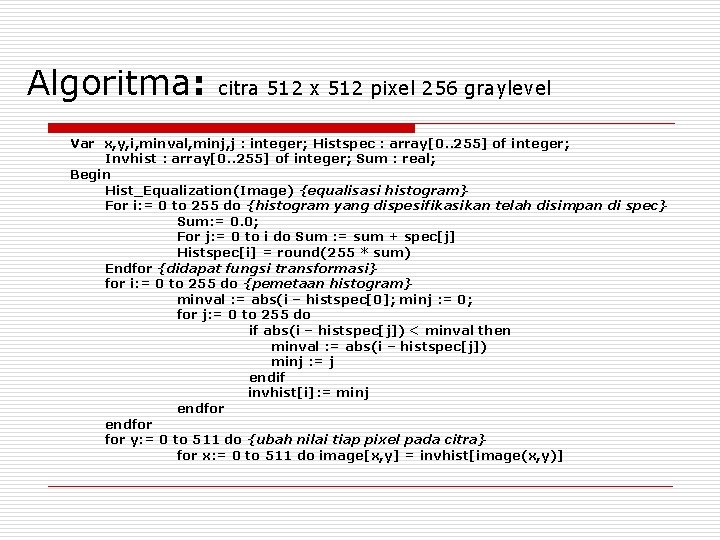 Algoritma: citra 512 x 512 pixel 256 graylevel

Var x,y,i,minval,minj,j : integer; Histspec : array[0..255] of integer;
Invhist : array[0..255] of integer; Sum : real;
Begin
Hist_Equalization(Image) {equalisasi histogram}
For i:= 0 to 255 do {histogram yang dispesifikasikan telah disimpan di spec}
Sum:= 0.0;
For j:= 0 to i do Sum := sum + spec[j]
Histspec[i] = round(255 * sum)
Endfor {didapat fungsi transformasi}
for i:= 0 to 255 do {pemetaan histogram}
minval := abs(i – histspec[0]; minj := 0;
for j:= 0 to 255 do
if abs(i – histspec[j]) < minval then
minval := abs(i – histspec[j])
minj := j
endif
invhist[i]:= minj
endfor
endfor
for y:= 0 to 511 do {ubah nilai tiap pixel pada citra}
for x:= 0 to 511 do image[x,y] = invhist[image(x,y)]